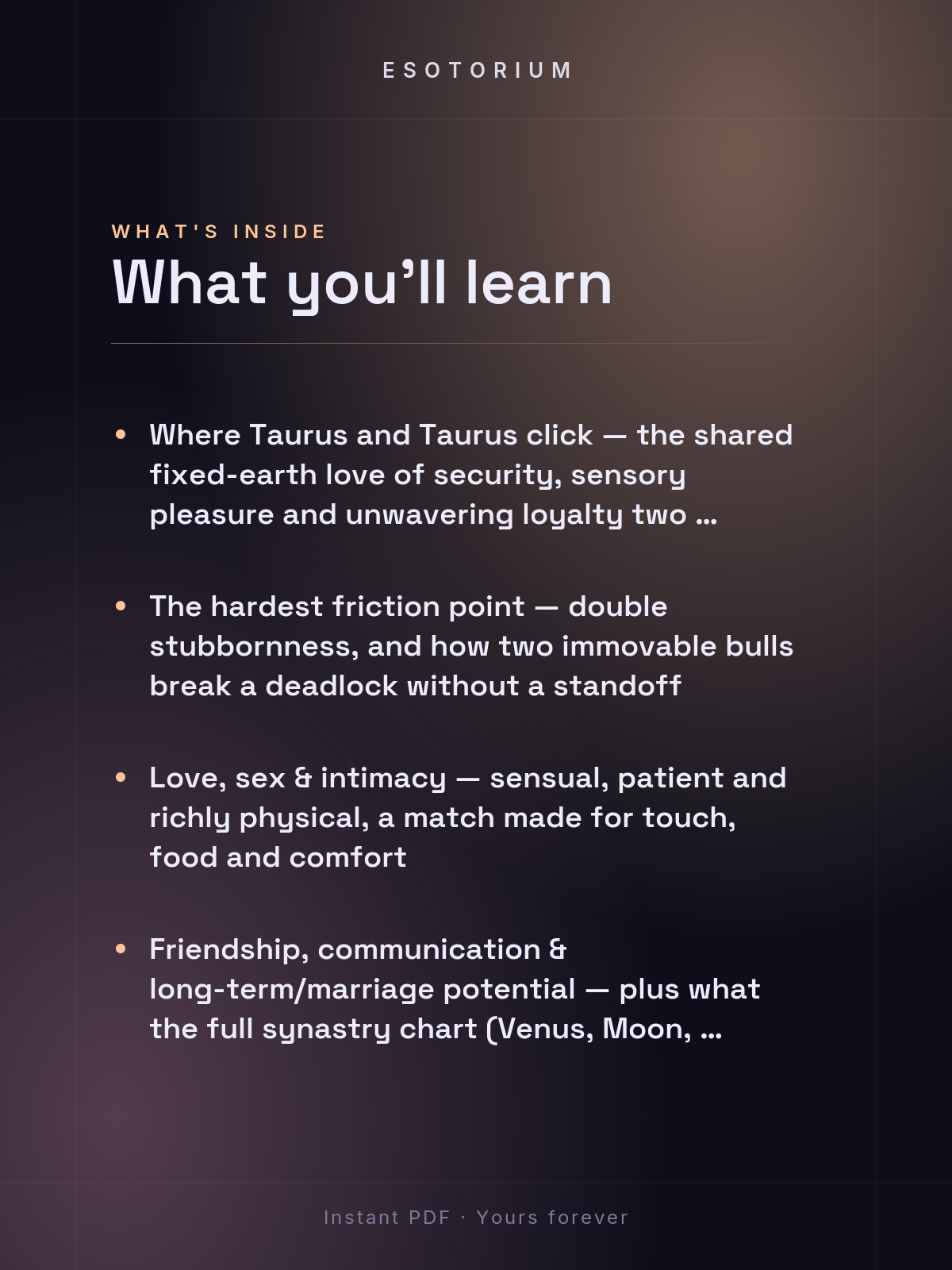 ESOTORIUM

WHAT'S INSIDE

What you'll learn

• Where Taurus and Taurus click — the shared fixed-earth love of security, sensory pleasure and unwavering loyalty two ...

• The hardest friction point — double stubbornness, and how two immovable bulls break a deadlock without a standoff

• Love, sex & intimacy — sensual, patient and richly physical, a match made for touch, food and comfort

• Friendship, communication & long-term/marriage potential — plus what the full synastry chart (Venus, Moon, ...

Instant PDF · Yours forever